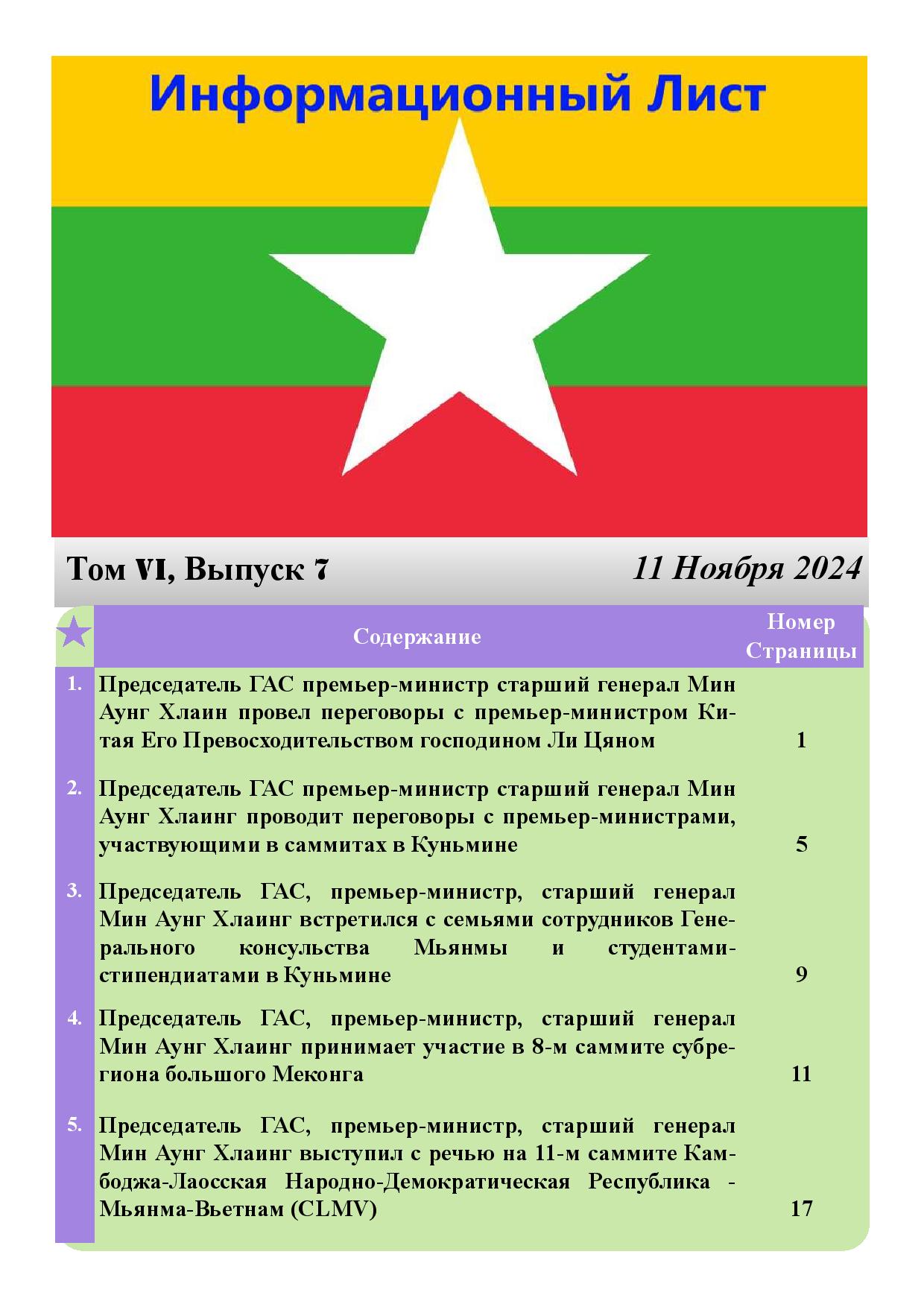 Информационный Лист

Том VI, Выпуск 7

11 Ноября 2024

|  | Содержание | Номер Страницы |
|---|---|---|
| 1. | Председатель ГАС премьер-министр старший генерал Мин Аунг Хлаин провел переговоры с премьер-министром Китая Его Превосходительством господином Ли Цяном | 1 |
| 2. | Председатель ГАС премьер-министр старший генерал Мин Аунг Хлаинг проводит переговоры с премьер-министрами, участвующими в саммитах в Куньмине | 5 |
| 3. | Председатель ГАС, премьер-министр, старший генерал Мин Аунг Хлаинг встретился с семьями сотрудников Генерального консульства Мьянмы и студентами-стипендиатами в Куньмине | 9 |
| 4. | Председатель ГАС, премьер-министр, старший генерал Мин Аунг Хлаинг принимает участие в 8-м саммите субрегиона большого Меконга | 11 |
| 5. | Председатель ГАС, премьер-министр, старший генерал Мин Аунг Хлаинг выступил с речью на 11-м саммите Камбоджа-Лаосская Народно-Демократическая Республика - Мьянма-Вьетнам (CLMV) | 17 |